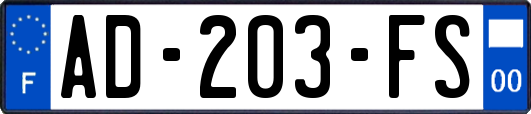 F
AD-203-FS
00